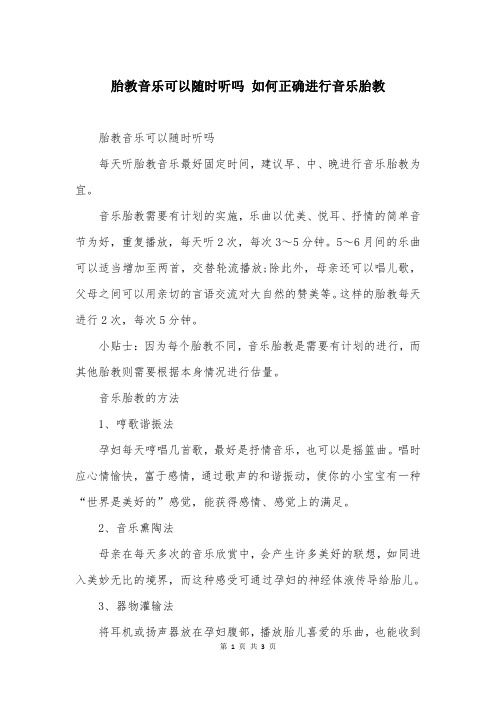 胎教音乐可以随时听吗 如何正确进行音乐胎教

胎教音乐可以随时听吗

每天听胎教音乐最好固定时间，建议早、中、晚进行音乐胎教为宜。

音乐胎教需要有计划的实施，乐曲以优美、悦耳、抒情的简单音节为好，重复播放，每天听2次，每次3～5分钟。5～6月间的乐曲可以适当增加至两首，交替轮流播放;除此外，母亲还可以唱儿歌，父母之间可以用亲切的言语交流对大自然的赞美等。这样的胎教每天进行2次，每次5分钟。

小贴士：因为每个胎教不同，音乐胎教是需要有计划的进行，而其他胎教则需要根据本身情况进行估量。

音乐胎教的方法

1、哼歌谐振法

孕妇每天哼唱几首歌，最好是抒情音乐，也可以是摇篮曲。唱时应心情愉快，富于感情，通过歌声的和谐振动，使你的小宝宝有一种“世界是美好的”感觉，能获得感情、感觉上的满足。

2、音乐熏陶法

母亲在每天多次的音乐欣赏中，会产生许多美好的联想，如同进入美妙无比的境界，而这种感受可通过孕妇的神经体液传导给胎儿。

3、器物灌输法

将耳机或扬声器放在孕妇腹部，播放胎儿喜爱的乐曲，也能收到

第 1 页 共 3 页